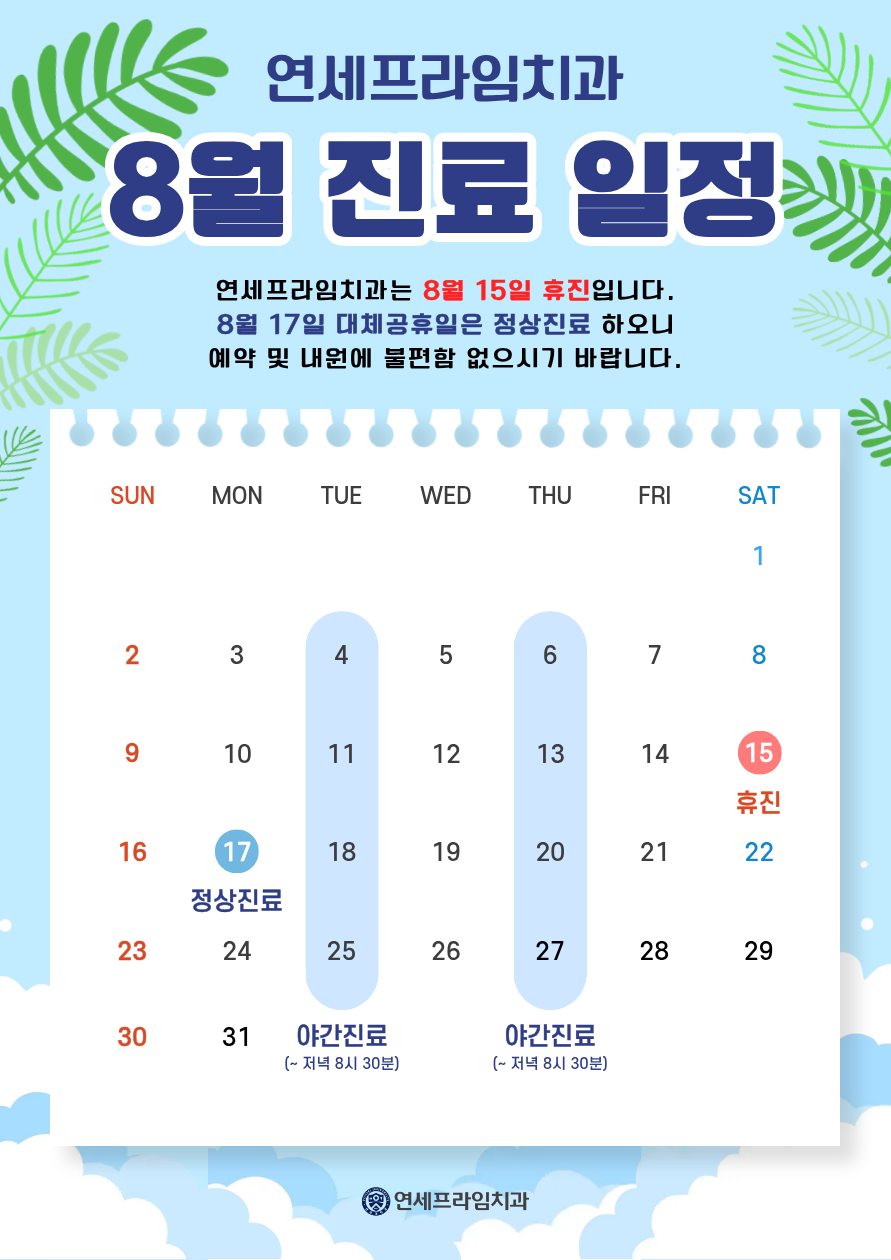 연세프라임치과

8월 진료 일정

연세프라임치과는 8월 15일 휴진입니다.
8월 17일 대체공휴일은 정상진료 하오니
예약 및 내원에 불편함 없으시기 바랍니다.

| SUN | MON | TUE | WED | THU | FRI | SAT |
|---|---|---|---|---|---|---|
| | | | | | | 1 |
| 2 | 3 | 4 | 5 | 6 | 7 | 8 |
| 9 | 10 | 11 | 12 | 13 | 14 | 15 휴진 |
| 16 | 17 정상진료 | 18 | 19 | 20 | 21 | 22 |
| 23 | 24 | 25 | 26 | 27 | 28 | 29 |
| 30 | 31 | 야간진료 (~ 저녁 8시 30분) | | 야간진료 (~ 저녁 8시 30분) | | |

연세프라임치과